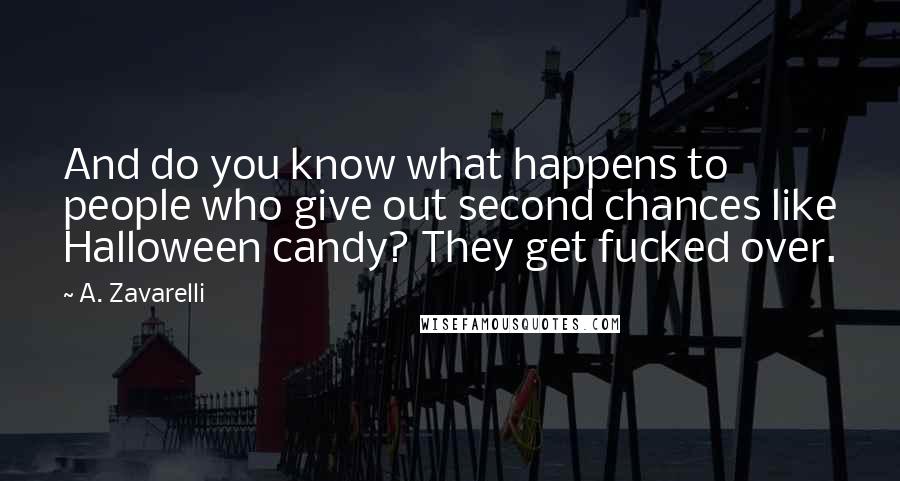 And do you know what happens to people who give out second chances like Halloween candy? They get fucked over.

~ A. Zavarelli

WISEFAMOUSQUOTES.COM